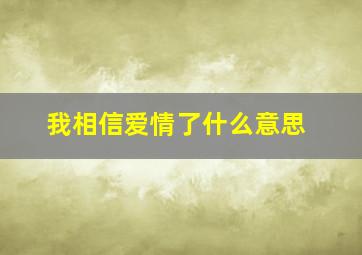 我相信爱情了什么意思